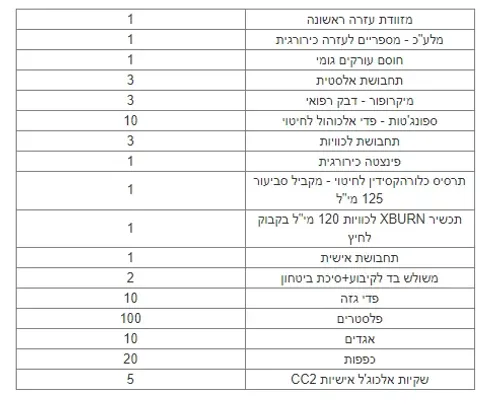 | מזוודת עזרה ראשונה | 1 |
|---|---|
| מלע"כ - מספריים לעזרה כירורגית | 1 |
| חוסם עורקים גומי | 1 |
| תחבושת אלסטית | 3 |
| מיקרופור - דבק רפואי | 3 |
| ספונג'טות - פדי אלכוהול לחיטוי | 10 |
| תחבושת לכוויות | 3 |
| פינצטה כירורגית | 1 |
| תרסיס כלורהקסידין לחיטוי - מקביל סביעור 125 מ"ל | 1 |
| תכשיר XBURN לכוויות 120 מ"ל בקבוק לחיץ | 1 |
| תחבושת אישית | 1 |
| משולש בד לקיבוע+סיכת ביטחון | 2 |
| פדי גזה | 10 |
| פלסטרים | 100 |
| אגדים | 10 |
| כפפות | 20 |
| שקיות אלכוג'ל אישיות CC2 | 5 |